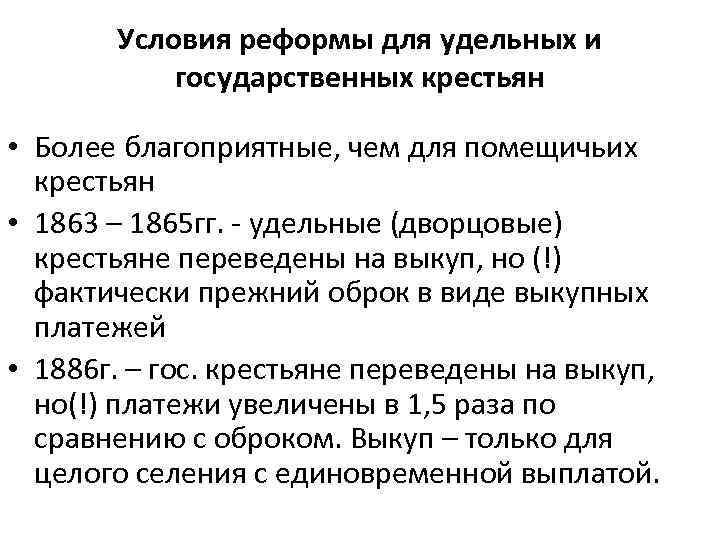 Условия реформы для удельных и государственных крестьян

• Более благоприятные, чем для помещичьих крестьян
• 1863 – 1865гг. - удельные (дворцовые) крестьяне переведены на выкуп, но (!) фактически прежний оброк в виде выкупных платежей
• 1886г. – гос. крестьяне переведены на выкуп, но(!) платежи увеличены в 1,5 раза по сравнению с оброком. Выкуп – только для целого селения с единовременной выплатой.